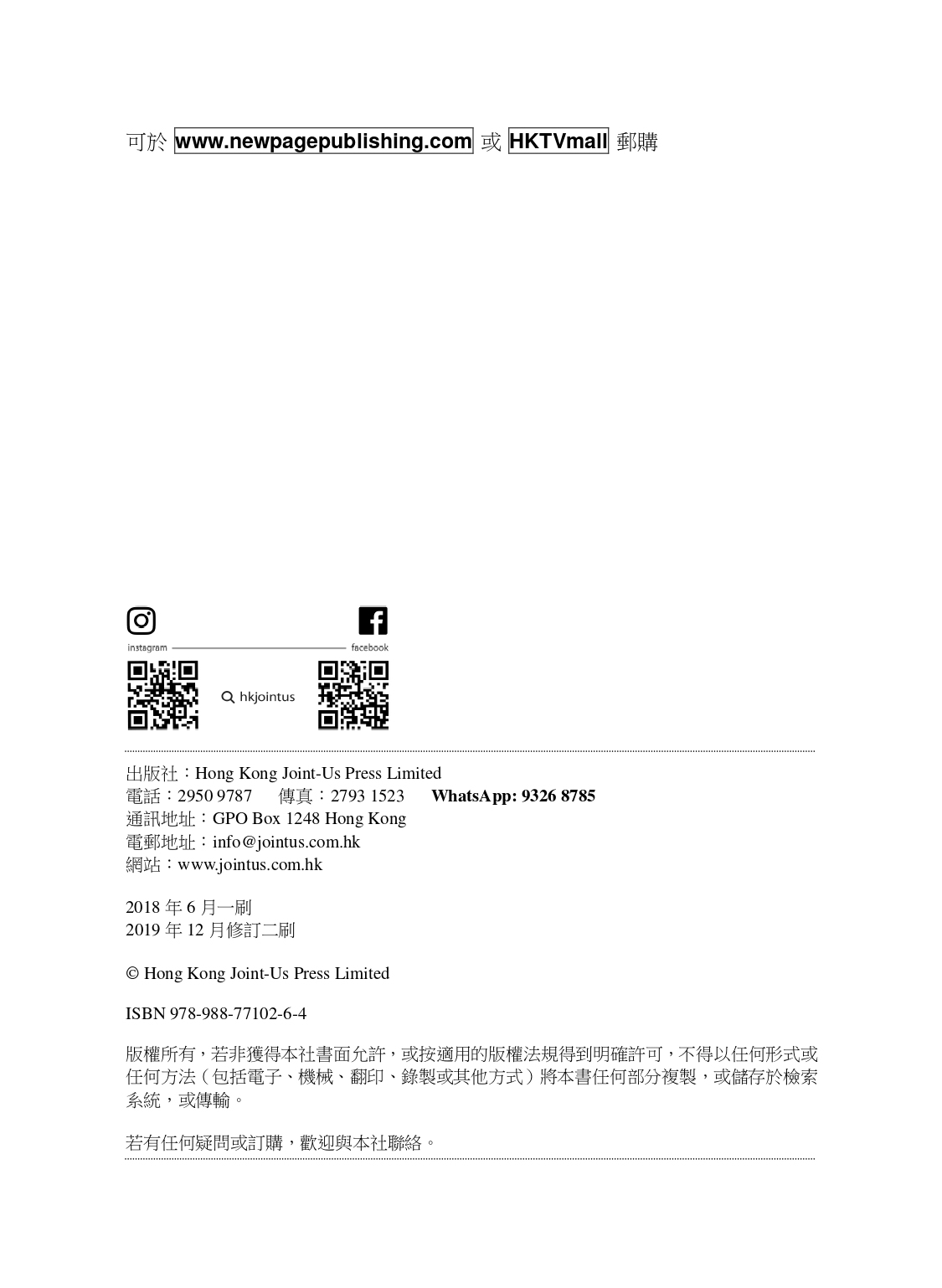 可於 www.newpagepublishing.com 或 HKTVmall 郵購

instagram

facebook

hkjointus

出版社：Hong Kong Joint-Us Press Limited
電話：2950 9787 傳真：2793 1523 WhatsApp: 9326 8785
通訊地址：GPO Box 1248 Hong Kong
電郵地址：info@jointus.com.hk
網站：www.jointus.com.hk

2018年6月一刷
2019年12月修訂二刷

© Hong Kong Joint-Us Press Limited

ISBN 978-988-77102-6-4

版權所有，若非獲得本社書面允許，或按適用的版權法規得到明確許可，不得以任何形式或任何方法（包括電子、機械、翻印、錄製或其他方式）將本書任何部分複製，或儲存於檢索系統，或傳輸。

若有任何疑問或訂購，歡迎與本社聯絡。